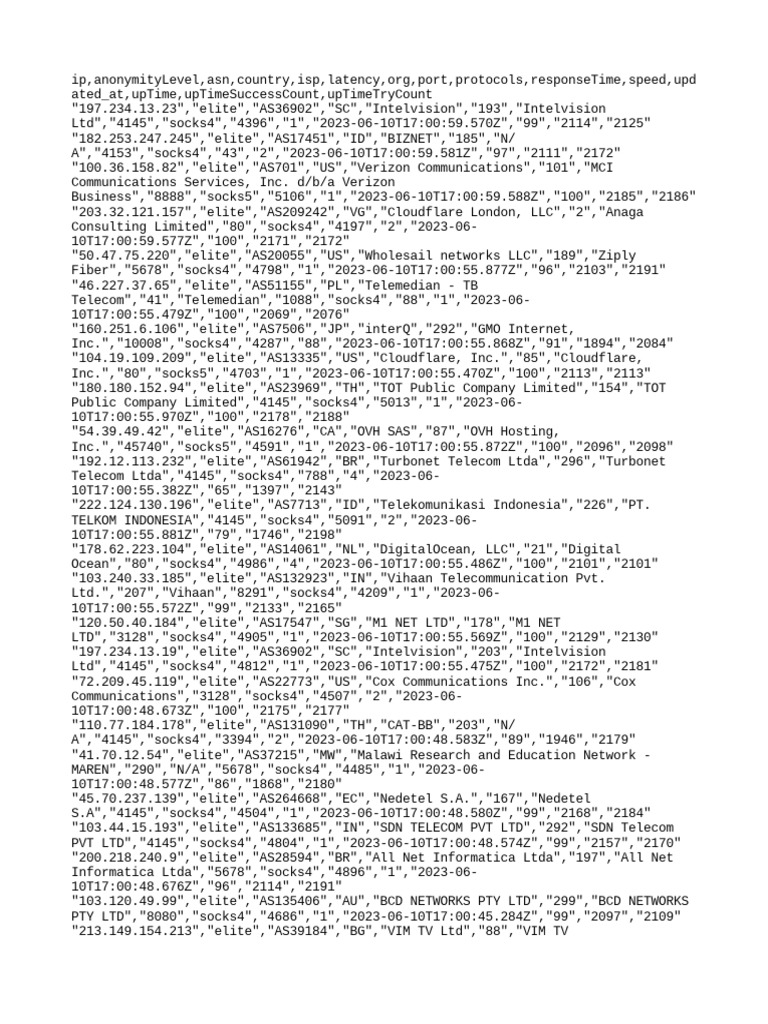 ip,anonymityLevel,asn,country,isp,latency,org,port,protocols,responseTime,speed,updated_at,upTime,upTimeSuccessCount,upTimeTryCount
"197.234.13.23","elite","AS36902","SC","Intelvision","193","Intelvision Ltd","4145","socks4","4396","1","2023-06-10T17:00:59.570Z","99","2114","2125"
"182.253.247.245","elite","AS17451","ID","BIZNET","185","N/A","4153","socks4","43","2","2023-06-10T17:00:59.581Z","97","2111","2172"
"100.36.158.82","elite","AS701","US","Verizon Communications","101","MCI Communications Services, Inc. d/b/a Verizon Business","8888","socks5","5106","1","2023-06-10T17:00:59.588Z","100","2185","2186"
"203.32.121.157","elite","AS209242","VG","Cloudflare London, LLC","2","Anaga Consulting Limited","80","socks4","4197","2","2023-06-10T17:00:59.577Z","100","2171","2172"
"50.47.75.220","elite","AS20055","US","Wholesail networks LLC","189","Ziply Fiber","5678","socks4","4798","1","2023-06-10T17:00:55.877Z","96","2103","2191"
"46.227.37.65","elite","AS51155","PL","Telemedian - TB Telecom","41","Telemedian","1088","socks4","88","1","2023-06-10T17:00:55.479Z","100","2069","2076"
"160.251.6.106","elite","AS7506","JP","interQ","292","GMO Internet, Inc.","10008","socks4","4287","88","2023-06-10T17:00:55.868Z","91","1894","2084"
"104.19.109.209","elite","AS13335","US","Cloudflare, Inc.","85","Cloudflare, Inc.","80","socks5","4703","1","2023-06-10T17:00:55.470Z","100","2113","2113"
"180.180.152.94","elite","AS23969","TH","TOT Public Company Limited","154","TOT Public Company Limited","4145","socks4","5013","1","2023-06-10T17:00:55.970Z","100","2178","2188"
"54.39.49.42","elite","AS16276","CA","OVH SAS","87","OVH Hosting, Inc.","45740","socks5","4591","1","2023-06-10T17:00:55.872Z","100","2096","2098"
"192.12.113.232","elite","AS61942","BR","Turbonet Telecom Ltda","296","Turbonet Telecom Ltda","4145","socks4","788","4","2023-06-10T17:00:55.382Z","65","1397","2143"
"222.124.130.196","elite","AS7713","ID","Telekomunikasi Indonesia","226","PT. TELKOM INDONESIA","4145","socks4","5091","2","2023-06-10T17:00:55.881Z","79","1746","2198"
"178.62.223.104","elite","AS14061","NL","DigitalOcean, LLC","21","Digital Ocean","80","socks4","4986","4","2023-06-10T17:00:55.486Z","100","2101","2101"
"103.240.33.185","elite","AS132923","IN","Vihaan Telecommunication Pvt. Ltd.","207","Vihaan","8291","socks4","4209","1","2023-06-10T17:00:55.572Z","99","2133","2165"
"120.50.40.184","elite","AS17547","SG","M1 NET LTD","178","M1 NET LTD","3128","socks4","4905","1","2023-06-10T17:00:55.569Z","100","2129","2130"
"197.234.13.19","elite","AS36902","SC","Intelvision","203","Intelvision Ltd","4145","socks4","4812","1","2023-06-10T17:00:55.475Z","100","2172","2181"
"72.209.45.119","elite","AS22773","US","Cox Communications Inc.","106","Cox Communications","3128","socks4","4507","2","2023-06-10T17:00:48.673Z","100","2175","2177"
"110.77.184.178","elite","AS131090","TH","CAT-BB","203","N/A","4145","socks4","3394","2","2023-06-10T17:00:48.583Z","89","1946","2179"
"41.70.12.54","elite","AS37215","MW","Malawi Research and Education Network - MAREN","290","N/A","5678","socks4","4485","1","2023-06-10T17:00:48.577Z","86","1868","2180"
"45.70.237.139","elite","AS264668","EC","Nedetel S.A.","167","Nedetel S.A","4145","socks4","4504","1","2023-06-10T17:00:48.580Z","99","2168","2184"
"103.44.15.193","elite","AS133685","IN","SDN TELECOM PVT LTD","292","SDN Telecom PVT LTD","4145","socks4","4804","1","2023-06-10T17:00:48.574Z","99","2157","2170"
"200.218.240.9","elite","AS28594","BR","All Net Informatica Ltda","197","All Net Informatica Ltda","5678","socks4","4896","1","2023-06-10T17:00:48.676Z","96","2114","2191"
"103.120.49.99","elite","AS135406","AU","BCD NETWORKS PTY LTD","299","BCD NETWORKS PTY LTD","8080","socks4","4686","1","2023-06-10T17:00:45.284Z","99","2097","2109"
"213.149.154.213","elite","AS39184","BG","VIM TV Ltd","88","VIM TV